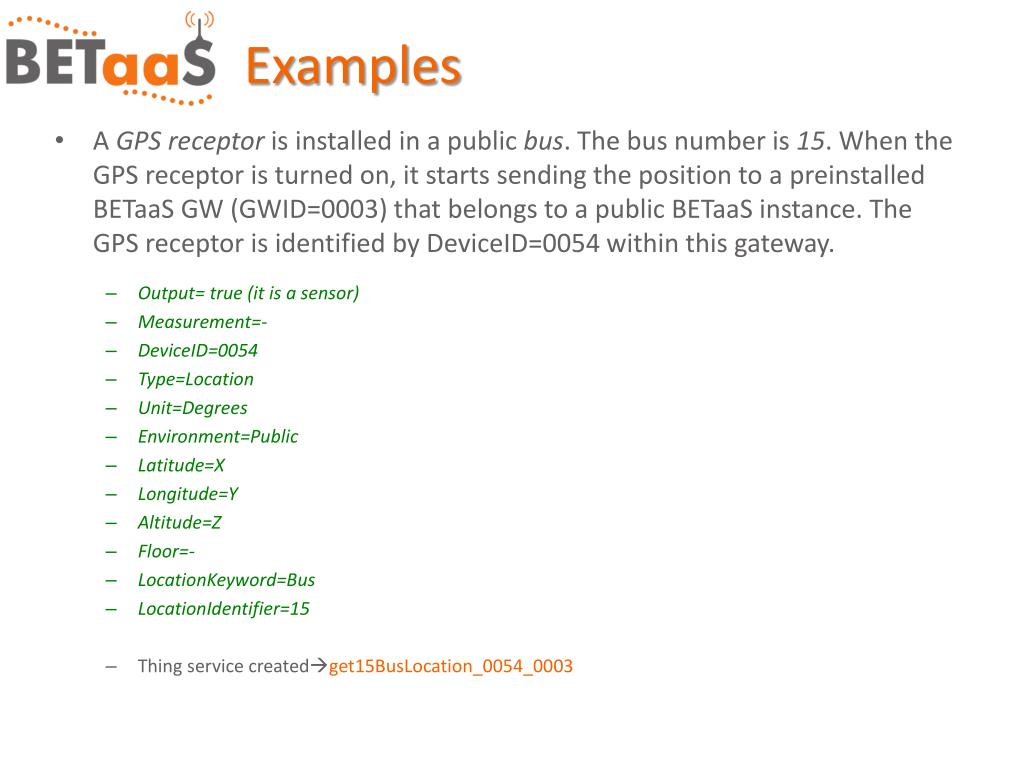 BETaaS Examples

• A GPS receptor is installed in a public bus. The bus number is 15. When the GPS receptor is turned on, it starts sending the position to a preinstalled BETaaS GW (GWID=0003) that belongs to a public BETaaS instance. The GPS receptor is identified by DeviceID=0054 within this gateway.

– Output= true (it is a sensor)
– Measurement=-
– DeviceID=0054
– Type=Location
– Unit=Degrees
– Environment=Public
– Latitude=X
– Longitude=Y
– Altitude=Z
– Floor=-
– LocationKeyword=Bus
– LocationIdentifier=15

– Thing service created→get15BusLocation_0054_0003